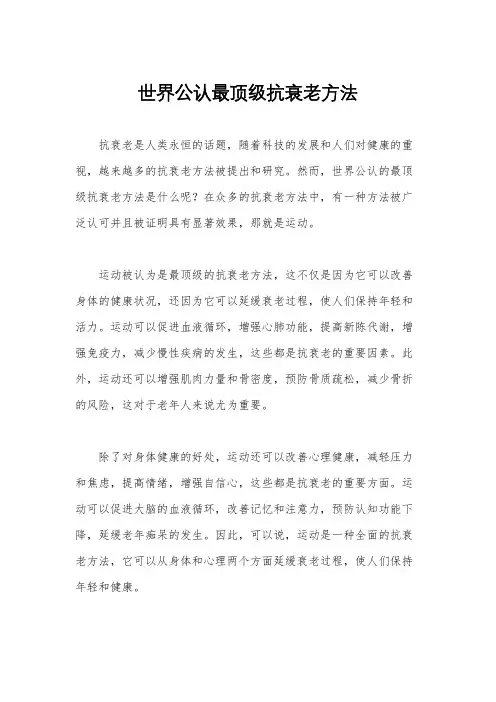 世界公认最顶级抗衰老方法

抗衰老是人类永恒的话题，随着科技的发展和人们对健康的重视，越来越多的抗衰老方法被提出和研究。然而，世界公认的最顶级抗衰老方法是什么呢？在众多的抗衰老方法中，有一种方法被广泛认可并且被证明具有显著效果，那就是运动。

运动被认为是最顶级的抗衰老方法，这不仅是因为它可以改善身体的健康状况，还因为它可以延缓衰老过程，使人们保持年轻和活力。运动可以促进血液循环，增强心肺功能，提高新陈代谢，增强免疫力，减少慢性疾病的发生，这些都是抗衰老的重要因素。此外，运动还可以增强肌肉力量和骨密度，预防骨质疏松，减少骨折的风险，这对于老年人来说尤为重要。

除了对身体健康的好处，运动还可以改善心理健康，减轻压力和焦虑，提高情绪，增强自信心，这些都是抗衰老的重要方面。运动可以促进大脑的血液循环，改善记忆和注意力，预防认知功能下降，延缓老年痴呆的发生。因此，可以说，运动是一种全面的抗衰老方法，它可以从身体和心理两个方面延缓衰老过程，使人们保持年轻和健康。